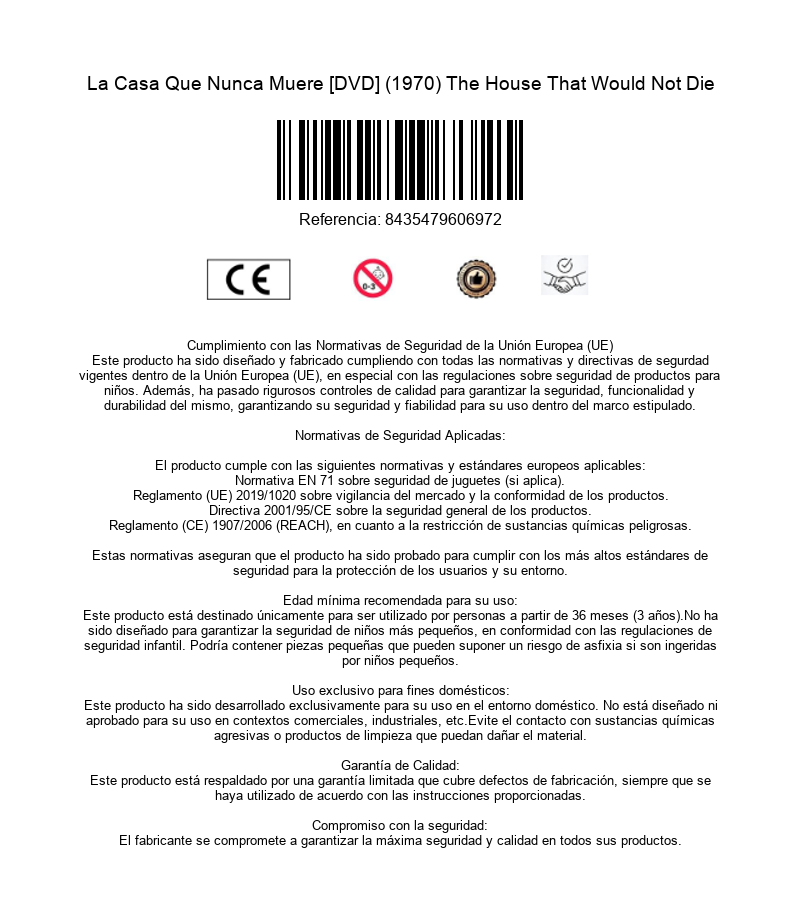 La Casa Que Nunca Muere [DVD] (1970) The House That Would Not Die

Referencia: 8435479606972

CE

0-3

Cumplimiento con las Normativas de Seguridad de la Unión Europea (UE)
Este producto ha sido diseñado y fabricado cumpliendo con todas las normativas y directivas de segurdad vigentes dentro de la Unión Europea (UE), en especial con las regulaciones sobre seguridad de productos para niños. Además, ha pasado rigurosos controles de calidad para garantizar la seguridad, funcionalidad y durabilidad del mismo, garantizando su seguridad y fiabilidad para su uso dentro del marco estipulado.

Normativas de Seguridad Aplicadas:

El producto cumple con las siguientes normativas y estándares europeos aplicables:
Normativa EN 71 sobre seguridad de juguetes (si aplica).
Reglamento (UE) 2019/1020 sobre vigilancia del mercado y la conformidad de los productos.
Directiva 2001/95/CE sobre la seguridad general de los productos.
Reglamento (CE) 1907/2006 (REACH), en cuanto a la restricción de sustancias químicas peligrosas.

Estas normativas aseguran que el producto ha sido probado para cumplir con los más altos estándares de seguridad para la protección de los usuarios y su entorno.

Edad mínima recomendada para su uso:
Este producto está destinado únicamente para ser utilizado por personas a partir de 36 meses (3 años).No ha sido diseñado para garantizar la seguridad de niños más pequeños, en conformidad con las regulaciones de seguridad infantil. Podría contener piezas pequeñas que pueden suponer un riesgo de asfixia si son ingeridas por niños pequeños.

Uso exclusivo para fines domésticos:
Este producto ha sido desarrollado exclusivamente para su uso en el entorno doméstico. No está diseñado ni aprobado para su uso en contextos comerciales, industriales, etc.Evite el contacto con sustancias químicas agresivas o productos de limpieza que puedan dañar el material.

Garantía de Calidad:
Este producto está respaldado por una garantía limitada que cubre defectos de fabricación, siempre que se haya utilizado de acuerdo con las instrucciones proporcionadas.

Compromiso con la seguridad:
El fabricante se compromete a garantizar la máxima seguridad y calidad en todos sus productos.